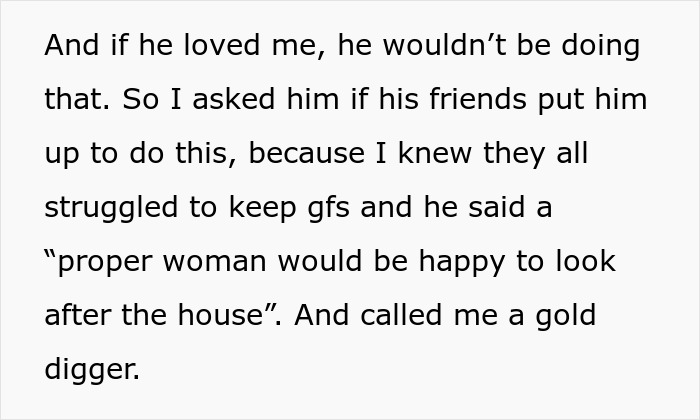 And if he loved me, he wouldn’t be doing that. So I asked him if his friends put him up to do this, because I knew they all struggled to keep gfs and he said a “proper woman would be happy to look after the house”. And called me a gold digger.